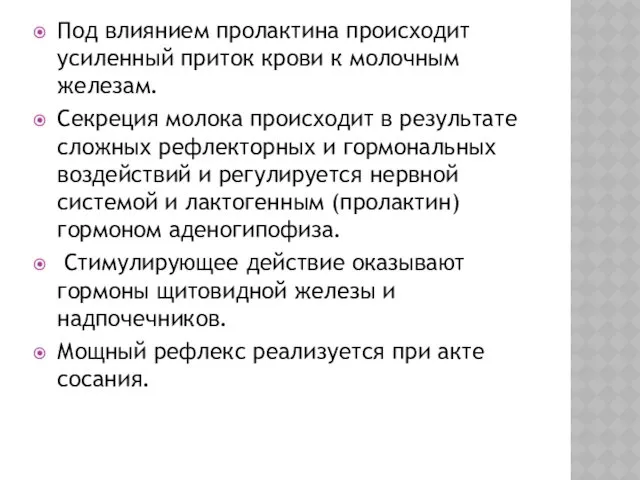 Под влиянием пролактина происходит усиленный приток крови к молочным железам.

Секреция молока происходит в результате сложных рефлекторных и гормональных воздействий и регулируется нервной системой и лактогенным (пролактин) гормоном аденогипофиза.

Стимулирующее действие оказывают гормоны щитовидной железы и надпочечников.

Мощный рефлекс реализуется при акте сосания.